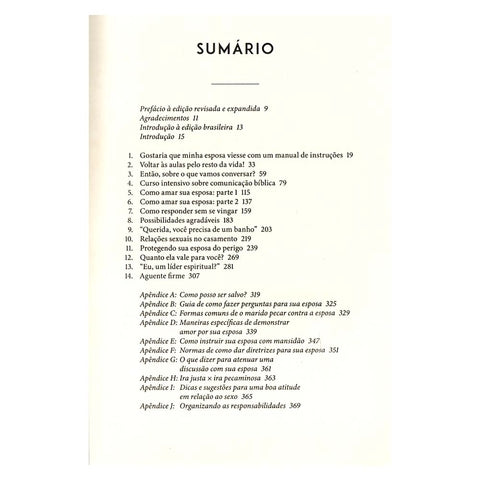 SUMÁRIO

Prefácio à edição revisada e expandida 9
Agradecimentos 11
Introdução à edição brasileira 13
Introdução 15

1. Gostaria que minha esposa viesse com um manual de instruções 19
2. Voltar às aulas pelo resto da vida! 33
3. Então, sobre o que vamos conversar? 59
4. Curso intensivo sobre comunicação bíblica 79
5. Como amar sua esposa: parte 1 115
6. Como amar sua esposa: parte 2 137
7. Como responder sem se vingar 159
8. Possibilidades agradáveis 183
9. "Querida, você precisa de um banho" 203
10. Relações sexuais no casamento 219
11. Protegendo sua esposa do perigo 239
12. Quanto ela vale para você? 269
13. "Eu, um líder espiritual?" 281
14. Aguente firme 307

Apêndice A: Como posso ser salvo? 319
Apêndice B: Guia de como fazer perguntas para sua esposa 325
Apêndice C: Formas comuns de o marido pecar contra a esposa 329
Apêndice D: Maneiras específicas de demonstrar amor por sua esposa 339
Apêndice E: Como instruir sua esposa com mansidão 347
Apêndice F: Normas de como dar diretrizes para sua esposa 351
Apêndice G: O que dizer para atenuar uma discussão com sua esposa 361
Apêndice H: Ira justa × ira pecaminosa 363
Apêndice I: Dicas e sugestões para uma boa atitude em relação ao sexo 365
Apêndice J: Organizando as responsabilidades 369